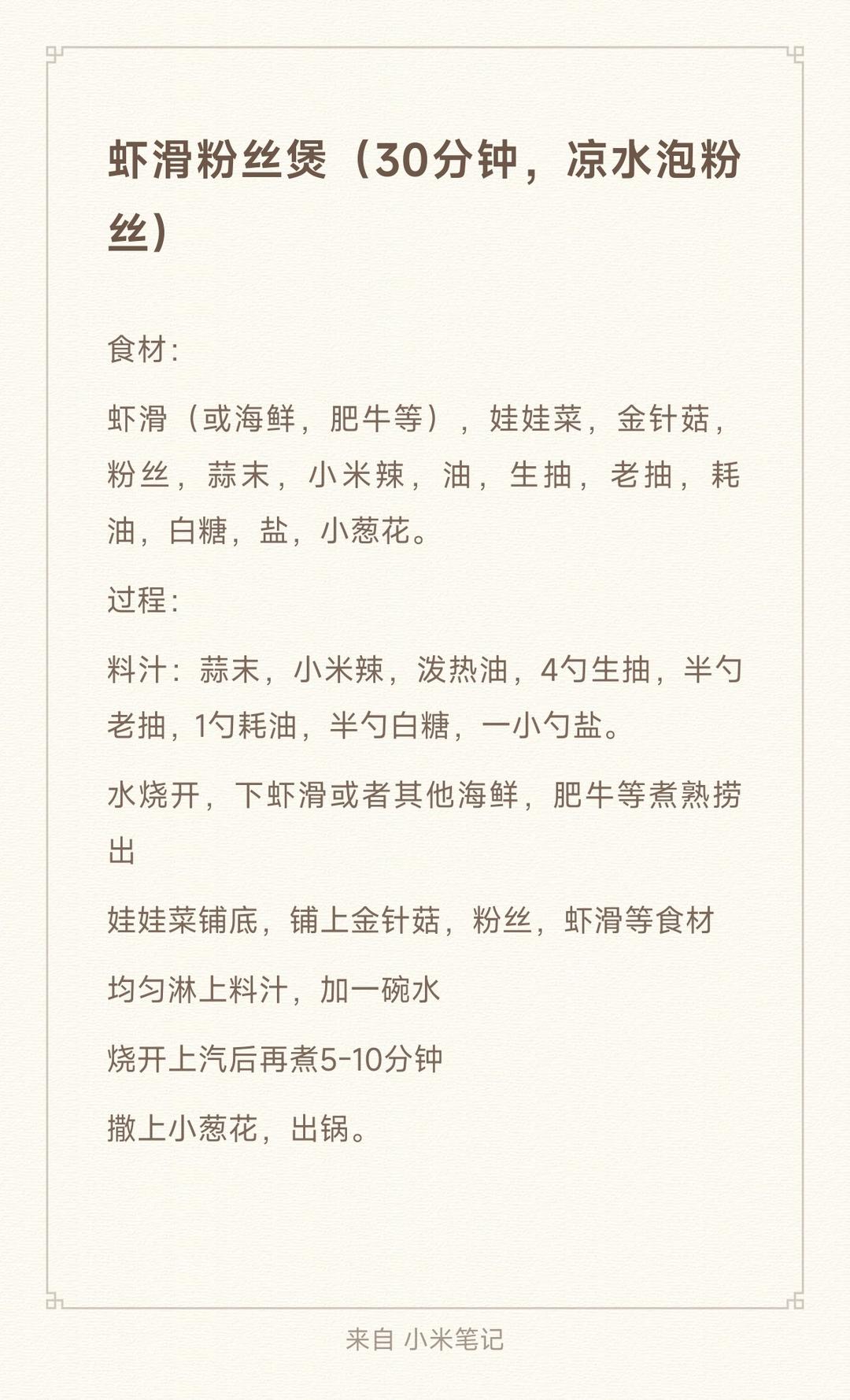 虾滑粉丝煲（30分钟，凉水泡粉丝）

食材：

虾滑（或海鲜，肥牛等），娃娃菜，金针菇，粉丝，蒜末，小米辣，油，生抽，老抽，耗油，白糖，盐，小葱花。

过程：

料汁：蒜末，小米辣，泼热油，4勺生抽，半勺老抽，1勺耗油，半勺白糖，一小勺盐。

水烧开，下虾滑或者其他海鲜，肥牛等煮熟捞出

娃娃菜铺底，铺上金针菇，粉丝，虾滑等食材

均匀淋上料汁，加一碗水

烧开上汽后再煮5-10分钟

撒上小葱花，出锅。

来自 小米笔记